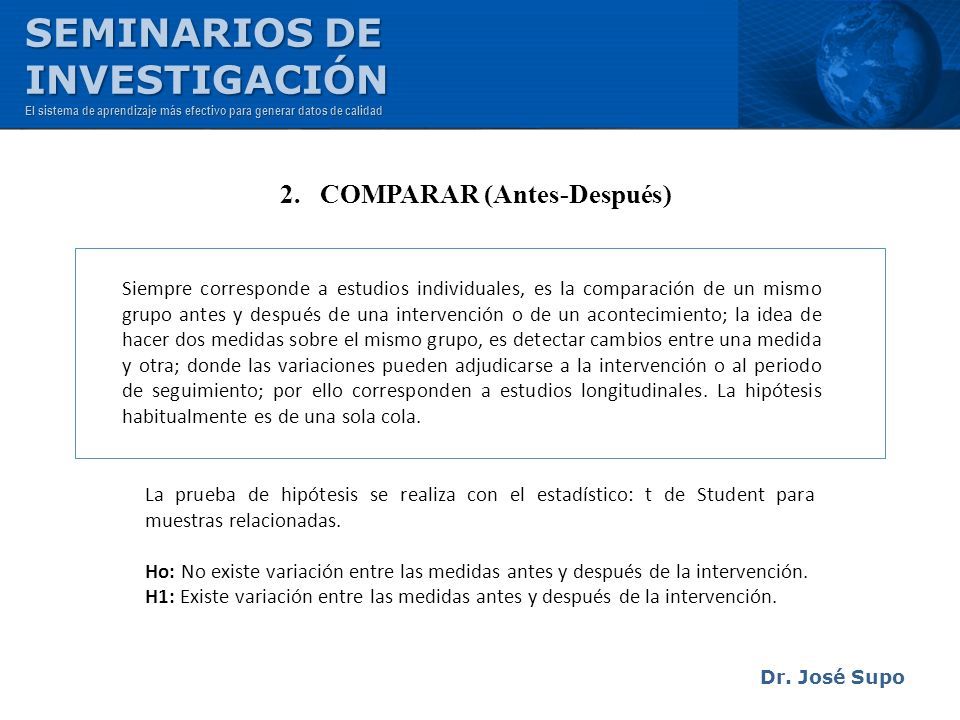 SEMINARIOS DE INVESTIGACIÓN
El sistema de aprendizaje más efectivo para generar datos de calidad

2. COMPARAR (Antes-Después)

Siempre corresponde a estudios individuales, es la comparación de un mismo grupo antes y después de una intervención o de un acontecimiento; la idea de hacer dos medidas sobre el mismo grupo, es detectar cambios entre una medida y otra; donde las variaciones pueden adjudicarse a la intervención o al periodo de seguimiento; por ello corresponden a estudios longitudinales. La hipótesis habitualmente es de una sola cola.

La prueba de hipótesis se realiza con el estadístico: t de Student para muestras relacionadas.

Ho: No existe variación entre las medidas antes y después de la intervención.
H1: Existe variación entre las medidas antes y después de la intervención.

Dr. José Supo